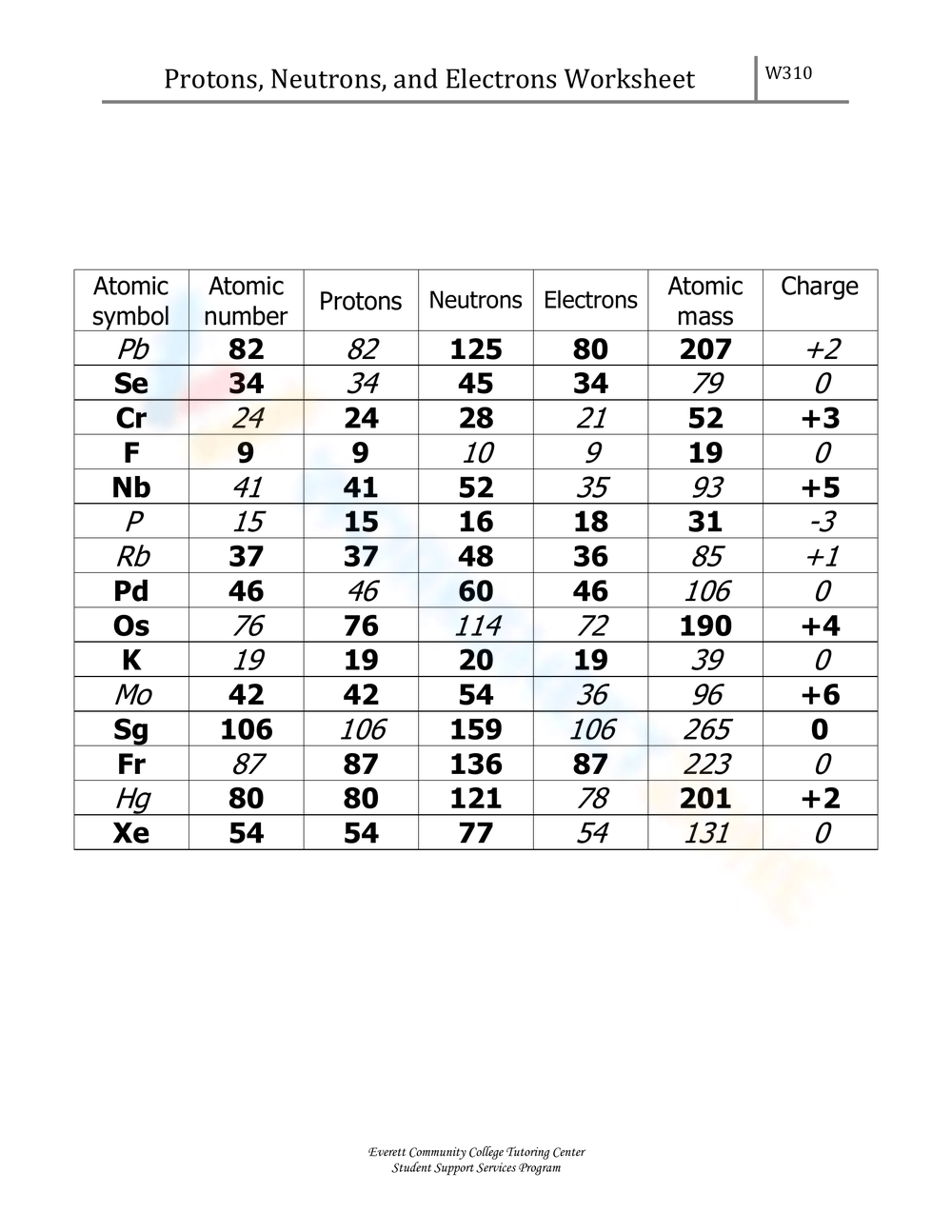 Protons, Neutrons, and Electrons Worksheet

W310

| Atomic symbol | Atomic number | Protons | Neutrons | Electrons | Atomic mass | Charge |
|---|---|---|---|---|---|---|
| Pb | 82 | 82 | 125 | 80 | 207 | +2 |
| Se | 34 | 34 | 45 | 34 | 79 | 0 |
| Cr | 24 | 24 | 28 | 21 | 52 | +3 |
| F | 9 | 9 | 10 | 9 | 19 | 0 |
| Nb | 41 | 41 | 52 | 35 | 93 | +5 |
| P | 15 | 15 | 16 | 18 | 31 | -3 |
| Rb | 37 | 37 | 48 | 36 | 85 | +1 |
| Pd | 46 | 46 | 60 | 46 | 106 | 0 |
| Os | 76 | 76 | 114 | 72 | 190 | +4 |
| K | 19 | 19 | 20 | 19 | 39 | 0 |
| Mo | 42 | 42 | 54 | 36 | 96 | +6 |
| Sg | 106 | 106 | 159 | 106 | 265 | 0 |
| Fr | 87 | 87 | 136 | 87 | 223 | 0 |
| Hg | 80 | 80 | 121 | 78 | 201 | +2 |
| Xe | 54 | 54 | 77 | 54 | 131 | 0 |

Everett Community College Tutoring Center
Student Support Services Program